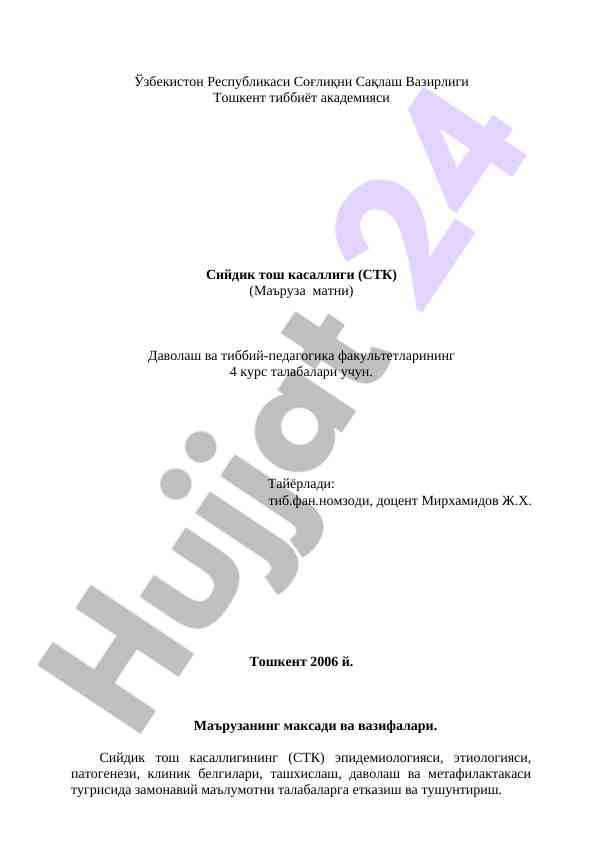 Ўзбекистон Республикаси Соғлиқни Сақлаш Вазирлиги
Тошкент тиббиёт академияси

Сийдик тош касаллиги (СТК)
(Маъруза матни)

Даволаш ва тиббий-педагогика факультетларининг
4 курс талабалари учун.

Тайёрлади:
тиб.фан.номзоди, доцент Мирхамидов Ж.Х.

Тошкент 2006 й.

Маърузанинг максади ва вазифалари.

Сийдик тош касаллигининг (СТК) эпидемиологияси, этиологияси, патогенези, клиник белгилари, ташхислаш, даволаш ва метафилактакаси тугрисида замонавий маълумотни талабаларга етказиш ва тушунтириш.

Hujjat 24